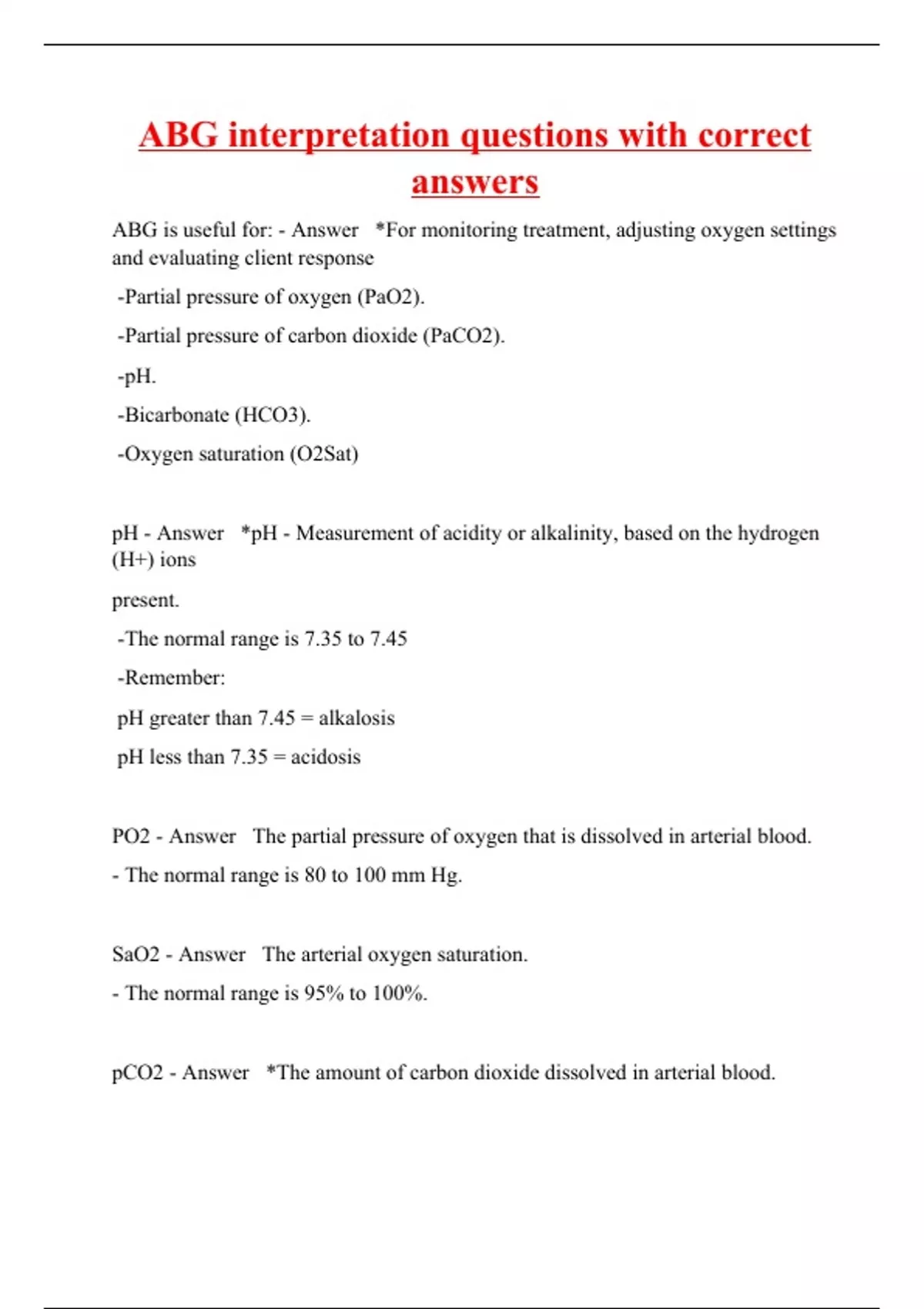 ABG interpretation questions with correct answers

ABG is useful for: - Answer *For monitoring treatment, adjusting oxygen settings and evaluating client response

-Partial pressure of oxygen (PaO2).

-Partial pressure of carbon dioxide (PaCO2).

-pH.

-Bicarbonate (HCO3).

-Oxygen saturation (O2Sat)

pH - Answer *pH - Measurement of acidity or alkalinity, based on the hydrogen (H+) ions

present.

-The normal range is 7.35 to 7.45

-Remember:

pH greater than 7.45 = alkalosis

pH less than 7.35 = acidosis

PO2 - Answer The partial pressure of oxygen that is dissolved in arterial blood.

- The normal range is 80 to 100 mm Hg.

SaO2 - Answer The arterial oxygen saturation.

- The normal range is 95% to 100%.

pCO2 - Answer *The amount of carbon dioxide dissolved in arterial blood.